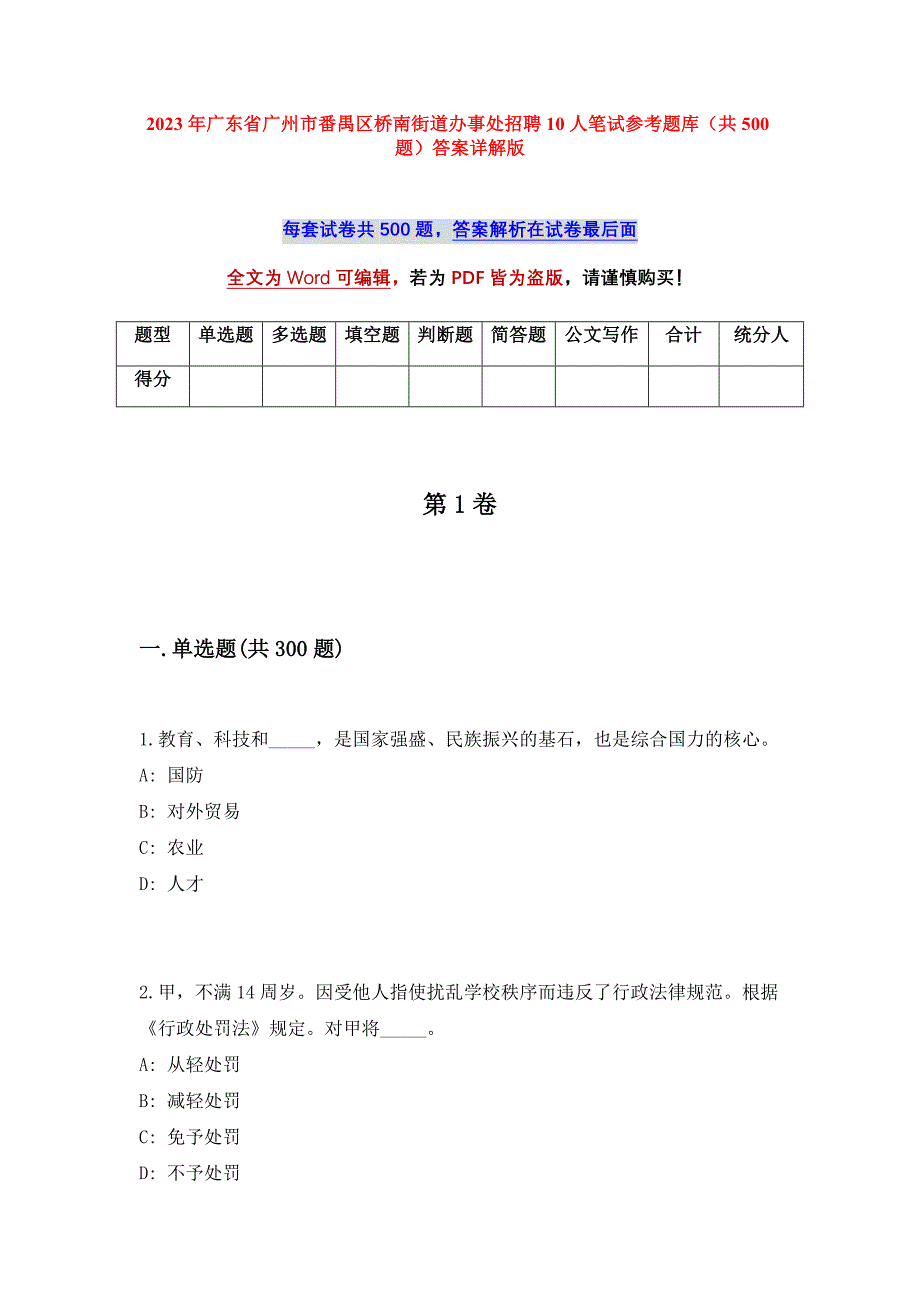 2023年广东省广州市番禺区桥南街道办事处招聘10人笔试参考题库（共500题）答案详解版

每套试卷共500题，答案解析在试卷最后面

全文为Word可编辑，若为PDF皆为盗版，请谨慎购买！

| 题型 | 单选题 | 多选题 | 填空题 | 判断题 | 简答题 | 公文写作 | 合计 | 统分人 |
|---|---|---|---|---|---|---|---|---|
| 得分 | | | | | | | | |

第1卷

一.单选题(共300题)

1.教育、科技和_____，是国家强盛、民族振兴的基石，也是综合国力的核心。
A: 国防
B: 对外贸易
C: 农业
D: 人才

2.甲，不满14周岁。因受他人指使扰乱学校秩序而违反了行政法律规范。根据《行政处罚法》规定。对甲将_____。
A: 从轻处罚
B: 减轻处罚
C: 免予处罚
D: 不予处罚